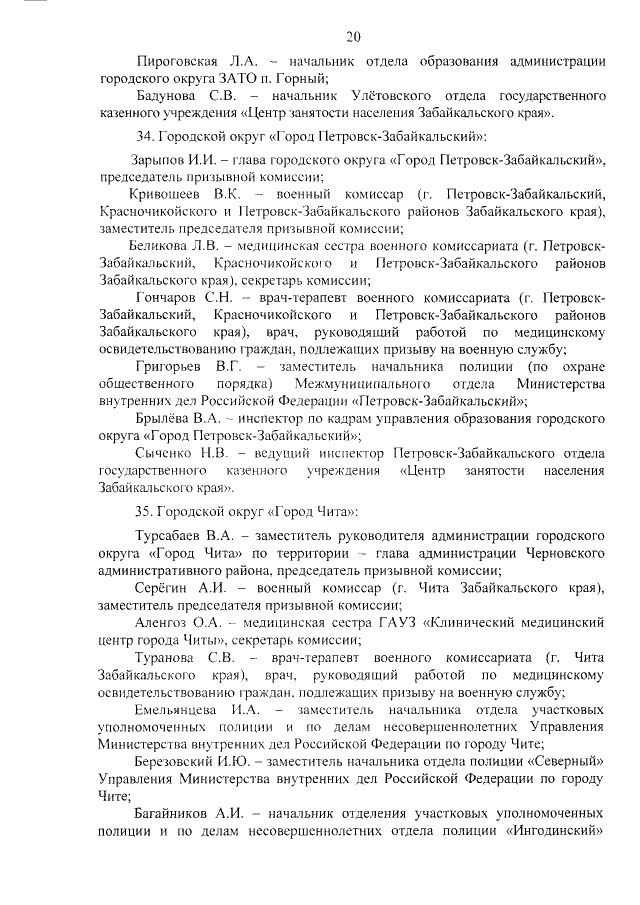 20

Пироговская Л.А. – начальник отдела образования администрации городского округа ЗАТО п. Горный;

Бадунова С.В. – начальник Улётовского отдела государственного казенного учреждения «Центр занятости населения Забайкальского края».

34. Городской округ «Город Петровск-Забайкальский»:

Зарыпов И.И. – глава городского округа «Город Петровск-Забайкальский», председатель призывной комиссии;

Кривошеев В.К. – военный комиссар (г. Петровск-Забайкальский, Красночикойского и Петровск-Забайкальского районов Забайкальского края), заместитель председателя призывной комиссии;

Беликова Л.В. – медицинская сестра военного комиссариата (г. Петровск-Забайкальский, Красночикойского и Петровск-Забайкальского районов Забайкальского края), секретарь комиссии;

Гончаров С.Н. – врач-терапевт военного комиссариата (г. Петровск-Забайкальский, Красночикойского и Петровск-Забайкальского районов Забайкальского края), врач, руководящий работой по медицинскому освидетельствованию граждан, подлежащих призыву на военную службу;

Григорьев В.Г. – заместитель начальника полиции (по охране общественного порядка) Межмуниципального отдела Министерства внутренних дел Российской Федерации «Петровск-Забайкальский»;

Брылёва В.А. – инспектор по кадрам управления образования городского округа «Город Петровск-Забайкальский»;

Сыченко Н.В. – ведущий инспектор Петровск-Забайкальского отдела государственного казенного учреждения «Центр занятости населения Забайкальского края».

35. Городской округ «Город Чита»:

Турсабаев В.А. – заместитель руководителя администрации городского округа «Город Чита» по территории – глава администрации Черновского административного района, председатель призывной комиссии;

Серёгин А.И. – военный комиссар (г. Чита Забайкальского края), заместитель председателя призывной комиссии;

Аленгоз О.А. – медицинская сестра ГАУЗ «Клинический медицинский центр города Читы», секретарь комиссии;

Туранова С.В. – врач-терапевт военного комиссариата (г. Чита Забайкальского края), врач, руководящий работой по медицинскому освидетельствованию граждан, подлежащих призыву на военную службу;

Емельянцева И.А. – заместитель начальника отдела участковых уполномоченных полиции и по делам несовершеннолетних Управления Министерства внутренних дел Российской Федерации по городу Чите;

Березовский И.Ю. – заместитель начальника отдела полиции «Северный» Управления Министерства внутренних дел Российской Федерации по городу Чите;

Багайников А.И. – начальник отделения участковых уполномоченных полиции и по делам несовершеннолетних отдела полиции «Ингодинский»